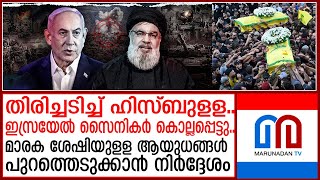 തിരിച്ചടിച്ച് ഹിസ്ബുള്ള..
ഇസ്രയേൽ സൈനികർ കൊല്ലപ്പെട്ടു..
മാരക ശേഷിയുള്ള ആയുധങ്ങൾ
പുറത്തെടുക്കാൻ നിർദ്ദേശം

MARUNADAN TV